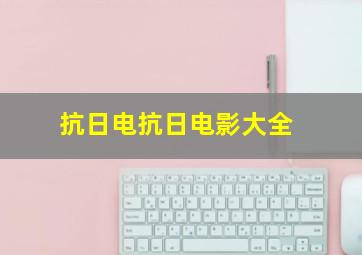 抗日电抗日电影大全